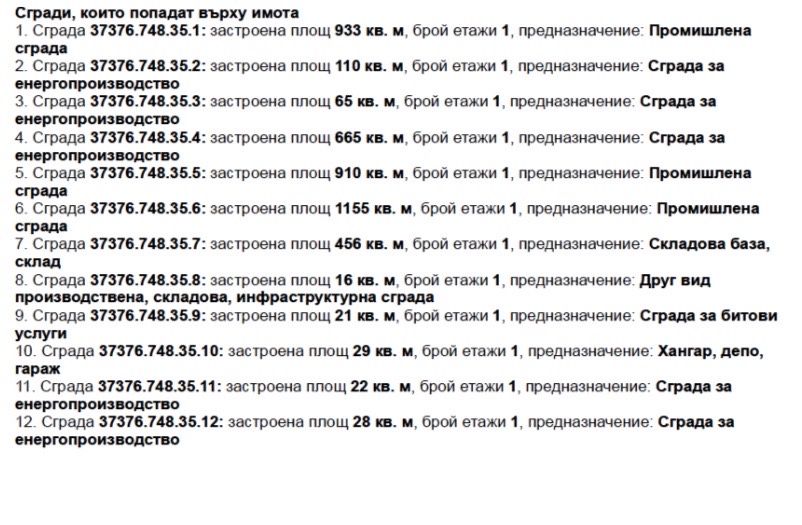 Сгради, които попадат върху имота
1. Сграда 37376.748.35.1: застроена площ 933 кв. м, брой етажи 1, предназначение: Промишлена сграда
2. Сграда 37376.748.35.2: застроена площ 110 кв. м, брой етажи 1, предназначение: Сграда за енергопроизводство
3. Сграда 37376.748.35.3: застроена площ 65 кв. м, брой етажи 1, предназначение: Сграда за енергопроизводство
4. Сграда 37376.748.35.4: застроена площ 665 кв. м, брой етажи 1, предназначение: Сграда за енергопроизводство
5. Сграда 37376.748.35.5: застроена площ 910 кв. м, брой етажи 1, предназначение: Промишлена сграда
6. Сграда 37376.748.35.6: застроена площ 1155 кв. м, брой етажи 1, предназначение: Промишлена сграда
7. Сграда 37376.748.35.7: застроена площ 456 кв. м, брой етажи 1, предназначение: Складова база, склад
8. Сграда 37376.748.35.8: застроена площ 16 кв. м, брой етажи 1, предназначение: Друг вид производствена, складова, инфраструктурна сграда
9. Сграда 37376.748.35.9: застроена площ 21 кв. м, брой етажи 1, предназначение: Сграда за битови услуги
10. Сграда 37376.748.35.10: застроена площ 29 кв. м, брой етажи 1, предназначение: Хангар, депо, гараж
11. Сграда 37376.748.35.11: застроена площ 22 кв. м, брой етажи 1, предназначение: Сграда за енергопроизводство
12. Сграда 37376.748.35.12: застроена площ 28 кв. м, брой етажи 1, предназначение: Сграда за енергопроизводство